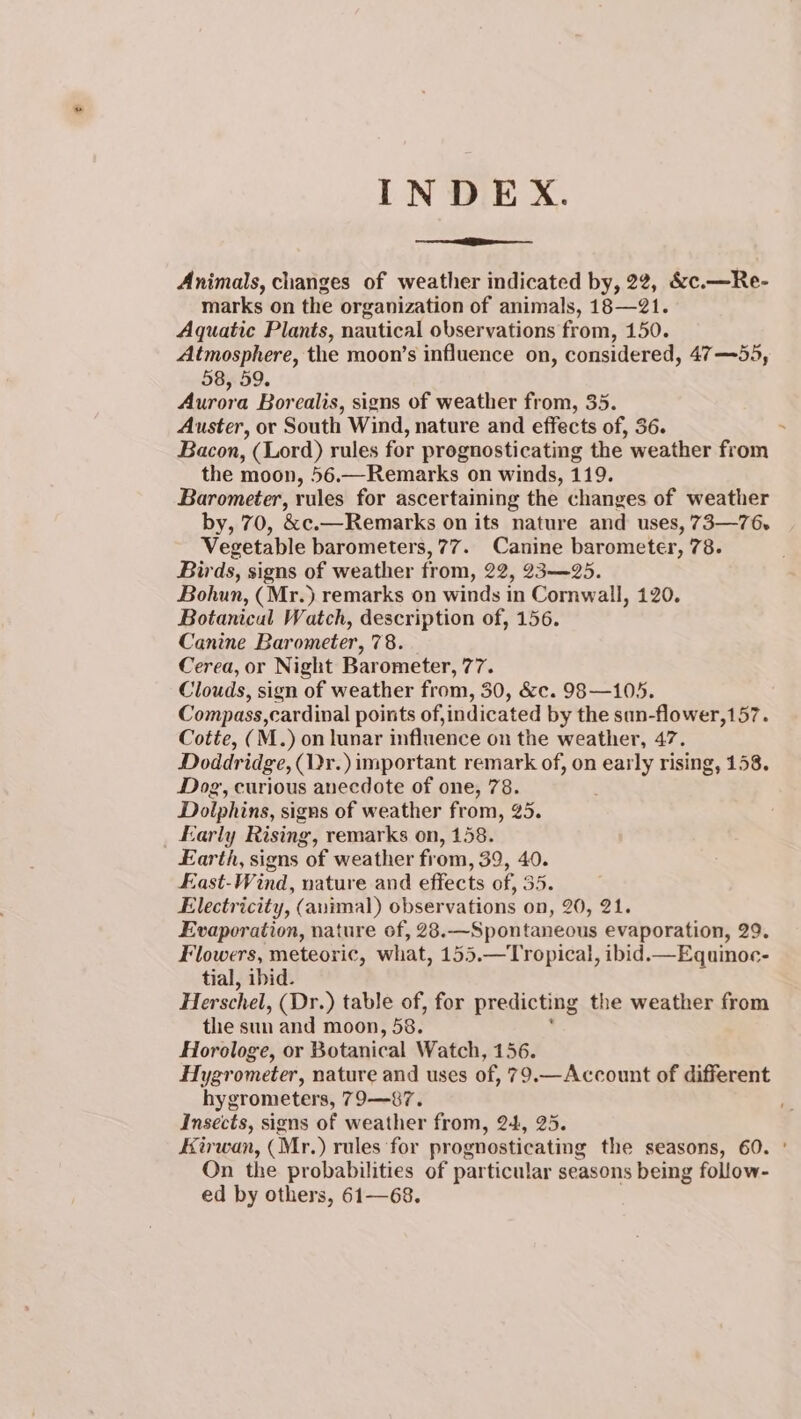 INDEX.

Animals, changes of weather indicated by, 22, &c.—Remarks on the organization of animals, 18—21.
Aquatic Plants, nautical observations from, 150.
Atmosphere, the moon's influence on, considered, 47—55, 58, 59.
Aurora Borealis, signs of weather from, 35.
Auster, or South Wind, nature and effects of, 36.
Bacon, (Lord) rules for prognosticating the weather from the moon, 56.—Remarks on winds, 119.
Barometer, rules for ascertaining the changes of weather by, 70, &c.—Remarks on its nature and uses, 73—76. Vegetable barometers, 77. Canine barometer, 78.
Birds, signs of weather from, 22, 23—25.
Bohun, (Mr.) remarks on winds in Cornwall, 120.
Botanical Watch, description of, 156.
Canine Barometer, 78.
Cerea, or Night Barometer, 77.
Clouds, sign of weather from, 30, &c. 98—105.
Compass, cardinal points of, indicated by the sun-flower, 157.
Cotte, (M.) on lunar influence on the weather, 47.
Doddridge, (Dr.) important remark of, on early rising, 158.
Dog, curious anecdote of one, 78.
Dolphins, signs of weather from, 25.
Early Rising, remarks on, 158.
Earth, signs of weather from, 39, 40.
East-Wind, nature and effects of, 35.
Electricity, (animal) observations on, 20, 21.
Evaporation, nature of, 28.—Spontaneous evaporation, 29.
Flowers, meteoric, what, 155.—Tropical, ibid.—Equinoctial, ibid.
Herschel, (Dr.) table of, for predicting the weather from the sun and moon, 58.
Horologe, or Botanical Watch, 156.
Hygrometer, nature and uses of, 79.—Account of different hygrometers, 79—87.
Insects, signs of weather from, 24, 25.
Kirwan, (Mr.) rules for prognosticating the seasons, 60. On the probabilities of particular seasons being followed by others, 61—68.